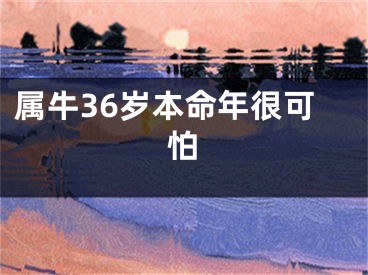 属牛36岁本命年很可怕